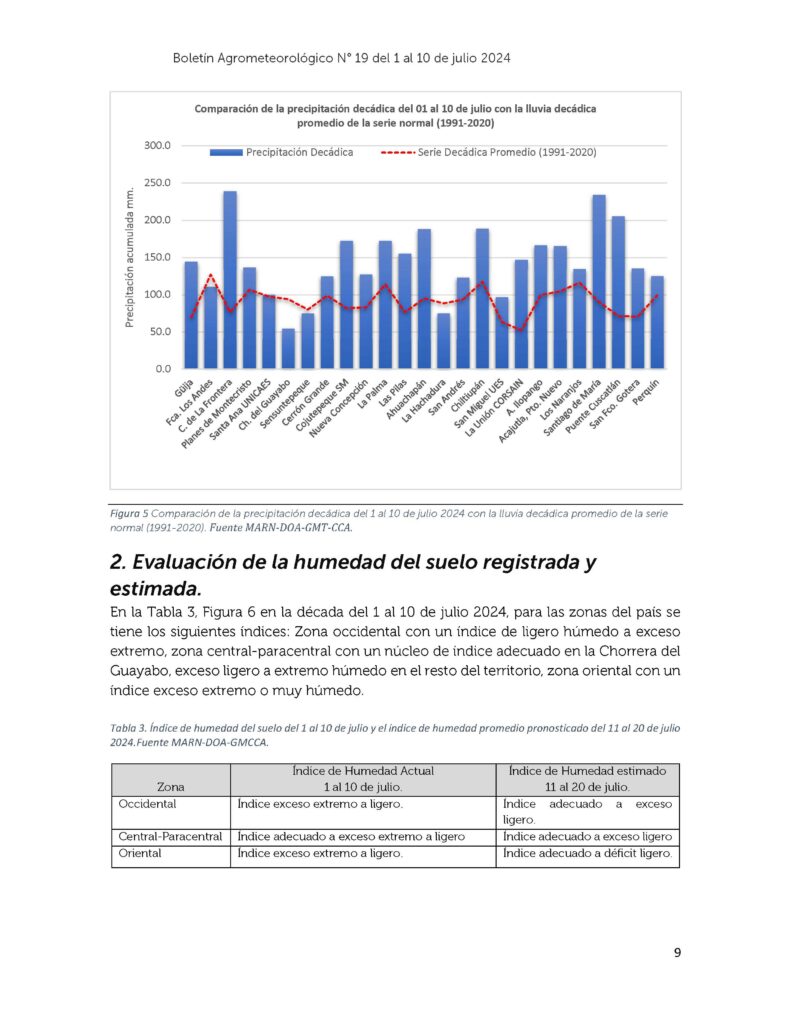 Boletín Agrometeorológico N° 19 del 1 al 10 de julio 2024

Comparación de la precipitación decádica del 01 al 10 de julio con la lluvia decádica promedio de la serie normal (1991-2020)

Precipitación Decádica
Serie Decádica Promedio (1991-2020)

Precipitación acumulada mm.

300.0
250.0
200.0
150.0
100.0
50.0
0.0

Güija
Fca. Los Andes
C. de La Frontera
Planes de Montecristo
Santa Ana UNICAES
Ch. del Guayabo
Sensuntepeque
Cerrón Grande
Cojutepeque SM
Nueva Concepción
La Palma
Las Pilas
Ahuachapán
La Hachadura
San Andrés
Chiltiupán
San Miguel UES
La Unión CORSAIN
A. Ilopango
Acajutla, Pto. Nuevo
Los Naranjos
Santiago de María
Puente Cuscatlán
San Fco. Gotera
Perquín

Figura 5 Comparación de la precipitación decádica del 1 al 10 de julio 2024 con la lluvia decádica promedio de la serie normal (1991-2020). Fuente MARN-DOA-GMT-CCA.

2. Evaluación de la humedad del suelo registrada y estimada.

En la Tabla 3, Figura 6 en la década del 1 al 10 de julio 2024, para las zonas del país se tiene los siguientes índices: Zona occidental con un índice de ligero húmedo a exceso extremo, zona central-paracentral con un núcleo de índice adecuado en la Chorrera del Guayabo, exceso ligero a extremo húmedo en el resto del territorio, zona oriental con un índice exceso extremo o muy húmedo.

Tabla 3. Índice de humedad del suelo del 1 al 10 de julio y el índice de humedad promedio pronosticado del 11 al 20 de julio 2024.Fuente MARN-DOA-GMCCA.

| Zona | Índice de Humedad Actual 1 al 10 de julio. | Índice de Humedad estimado 11 al 20 de julio. |
|---|---|---|
| Occidental | Índice exceso extremo a ligero. | Índice adecuado a exceso ligero. |
| Central-Paracentral | Índice adecuado a exceso extremo a ligero | Índice adecuado a exceso ligero |
| Oriental | Índice exceso extremo a ligero. | Índice adecuado a déficit ligero. |

9